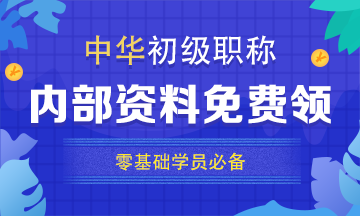 中华初级职称

内部资料免费领

零基础学员必备